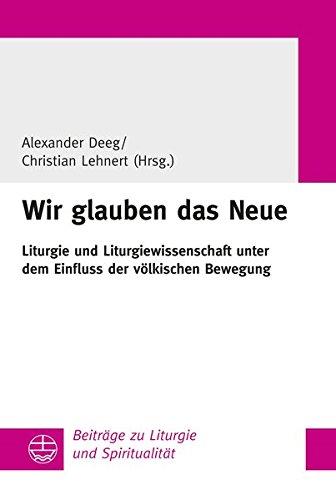 Alexander Deeg/
Christian Lehnert (Hrsg.)

Wir glauben das Neue

Liturgie und Liturgiewissenschaft unter dem Einfluss der völkischen Bewegung

Beiträge zu Liturgie und Spiritualität